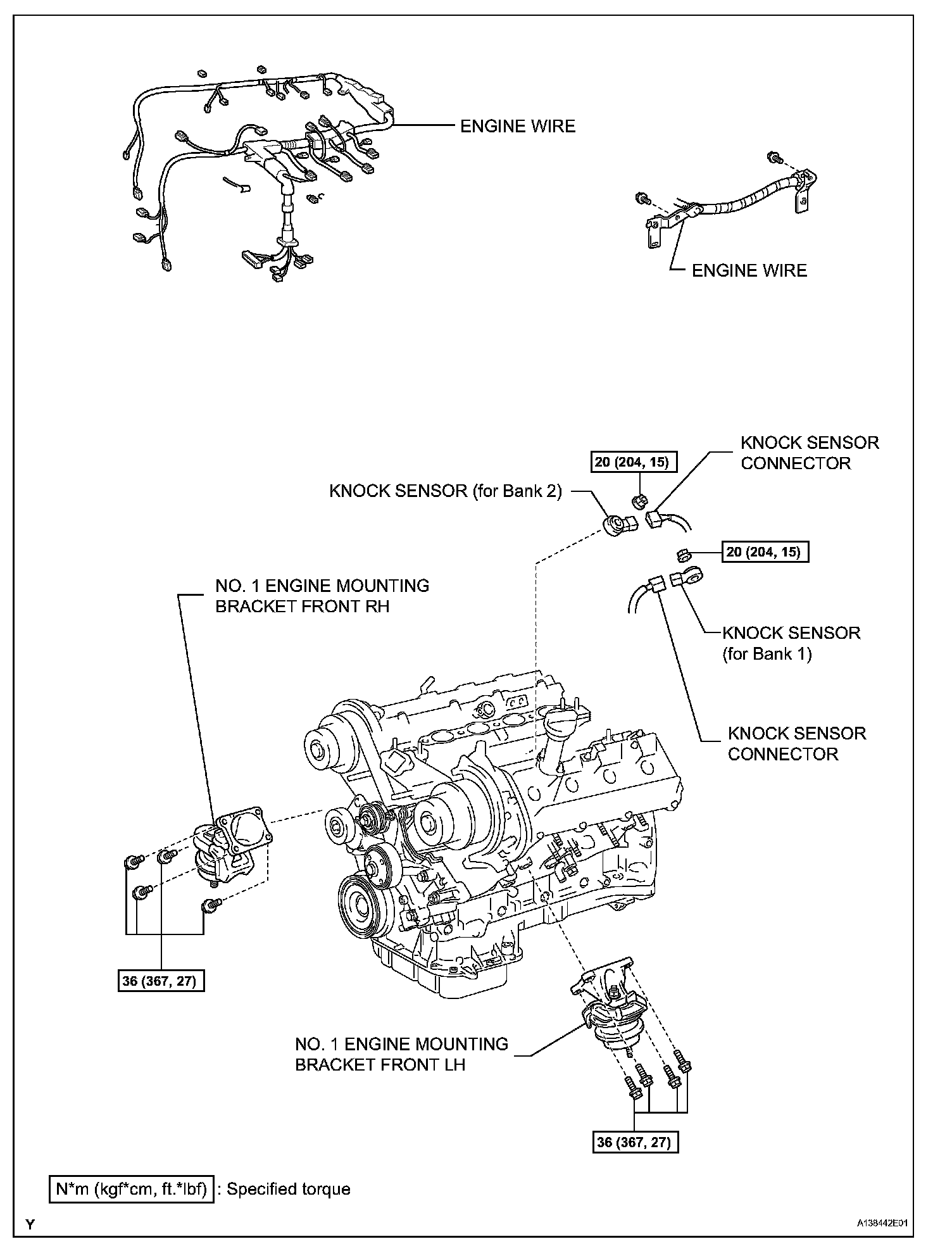 ENGINE WIRE

ENGINE WIRE

KNOCK SENSOR CONNECTOR

20 (204, 15)

KNOCK SENSOR (for Bank 2)

20 (204, 15)

NO. 1 ENGINE MOUNTING BRACKET FRONT RH

KNOCK SENSOR (for Bank 1)

KNOCK SENSOR CONNECTOR

36 (367, 27)

NO. 1 ENGINE MOUNTING BRACKET FRONT LH

36 (367, 27)

N*m (kgf*cm, ft.*lbf) : Specified torque

Y

A138442E01